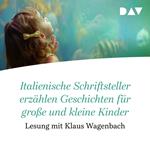 DAV

Italienische Schriftsteller erzählen Geschichten für große und kleine Kinder

Lesung mit Klaus Wagenbach